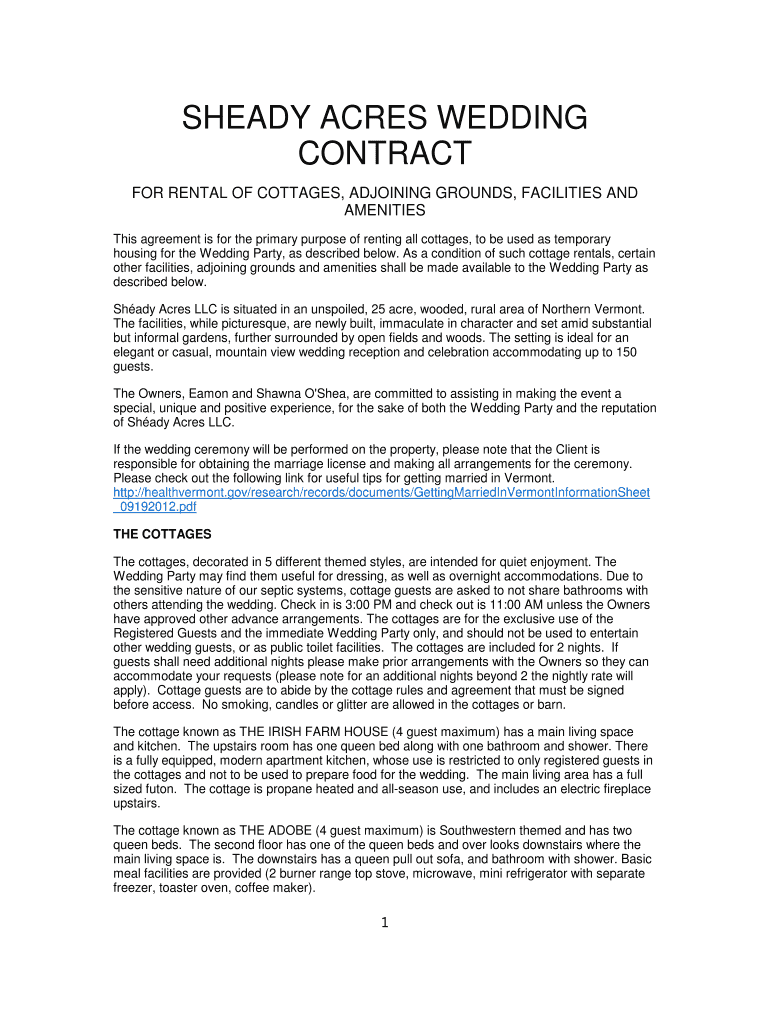 SHEADY ACRES WEDDING CONTRACT

FOR RENTAL OF COTTAGES, ADJOINING GROUNDS, FACILITIES AND AMENITIES

This agreement is for the primary purpose of renting all cottages, to be used as temporary housing for the Wedding Party, as described below. As a condition of such cottage rentals, certain other facilities, adjoining grounds and amenities shall be made available to the Wedding Party as described below.

Shéady Acres LLC is situated in an unspoiled, 25 acre, wooded, rural area of Northern Vermont. The facilities, while picturesque, are newly built, immaculate in character and set amid substantial but informal gardens, further surrounded by open fields and woods. The setting is ideal for an elegant or casual, mountain view wedding reception and celebration accommodating up to 150 guests.

The Owners, Eamon and Shawna O'Shea, are committed to assisting in making the event a special, unique and positive experience, for the sake of both the Wedding Party and the reputation of Shéady Acres LLC.

If the wedding ceremony will be performed on the property, please note that the Client is responsible for obtaining the marriage license and making all arrangements for the ceremony. Please check out the following link for useful tips for getting married in Vermont. http://healthvermont.gov/research/records/documents/GettingMarriedInVermontInformationSheet_09192012.pdf

THE COTTAGES

The cottages, decorated in 5 different themed styles, are intended for quiet enjoyment. The Wedding Party may find them useful for dressing, as well as overnight accommodations. Due to the sensitive nature of our septic systems, cottage guests are asked to not share bathrooms with others attending the wedding. Check in is 3:00 PM and check out is 11:00 AM unless the Owners have approved other advance arrangements. The cottages are for the exclusive use of the Registered Guests and the immediate Wedding Party only, and should not be used to entertain other wedding guests, or as public toilet facilities. The cottages are included for 2 nights. If guests shall need additional nights please make prior arrangements with the Owners so they can accommodate your requests (please note for an additional nights beyond 2 the nightly rate will apply). Cottage guests are to abide by the cottage rules and agreement that must be signed before access. No smoking, candles or glitter are allowed in the cottages or barn.

The cottage known as THE IRISH FARM HOUSE (4 guest maximum) has a main living space and kitchen. The upstairs room has one queen bed along with one bathroom and shower. There is a fully equipped, modern apartment kitchen, whose use is restricted to only registered guests in the cottages and not to be used to prepare food for the wedding. The main living area has a full sized futon. The cottage is propane heated and all-season use, and includes an electric fireplace upstairs.

The cottage known as THE ADOBE (4 guest maximum) is Southwestern themed and has two queen beds. The second floor has one of the queen beds and over looks downstairs where the main living space is. The downstairs has a queen pull out sofa, and bathroom with shower. Basic meal facilities are provided (2 burner range top stove, microwave, mini refrigerator with separate freezer, toaster oven, coffee maker).

1